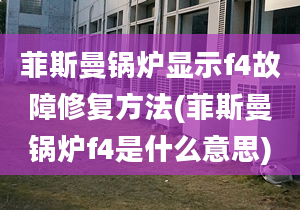 菲斯曼锅炉显示f4故障修复方法(菲斯曼锅炉f4是什么意思)